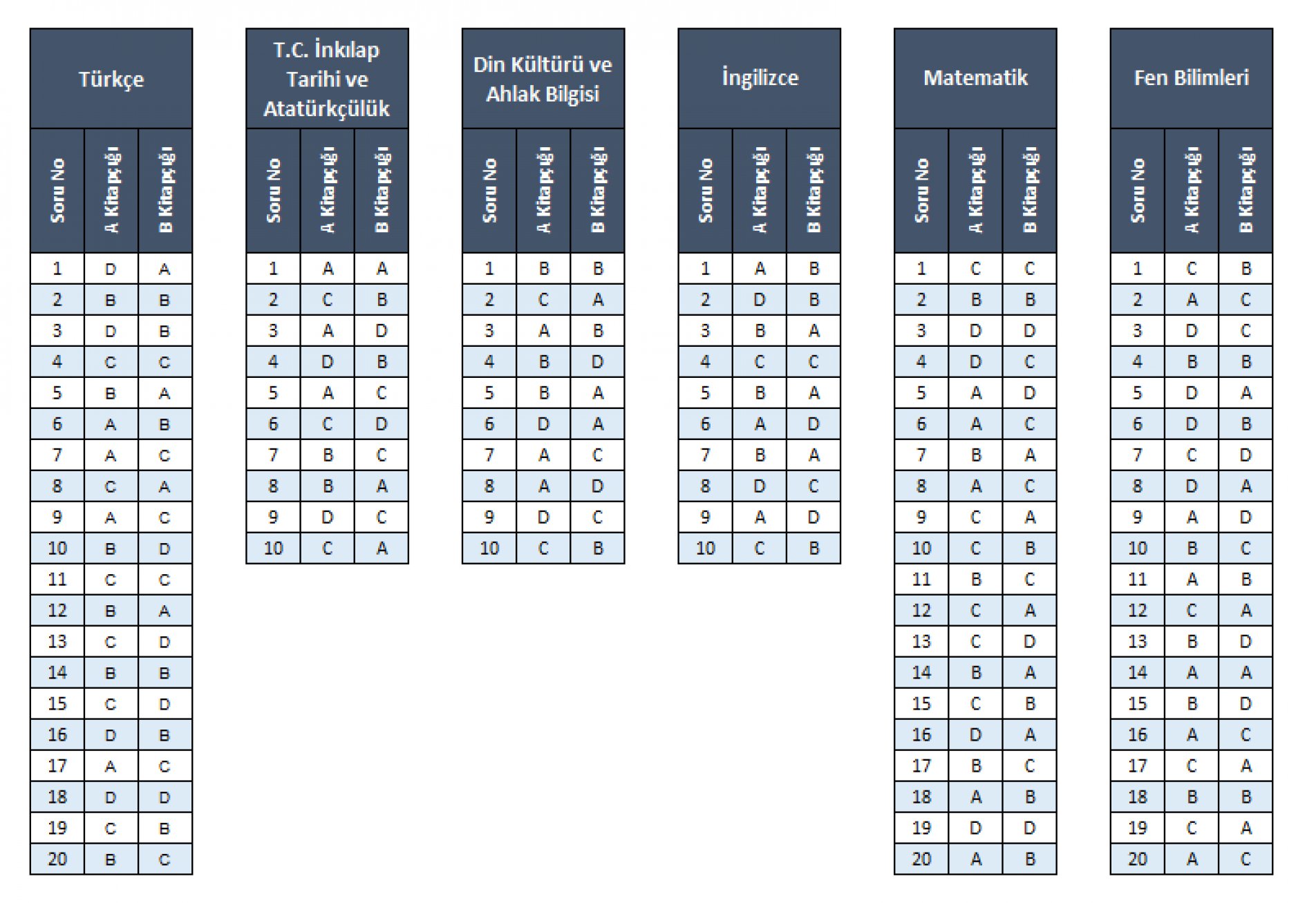 Türkçe

| Soru No | A Kitapçığı | B Kitapçığı |
|---|---|---|
| 1 | D | A |
| 2 | B | B |
| 3 | D | B |
| 4 | C | C |
| 5 | B | A |
| 6 | A | B |
| 7 | A | C |
| 8 | C | A |
| 9 | A | C |
| 10 | B | D |
| 11 | C | C |
| 12 | B | A |
| 13 | C | D |
| 14 | B | B |
| 15 | C | D |
| 16 | D | B |
| 17 | A | C |
| 18 | D | D |
| 19 | C | B |
| 20 | B | C |

T.C. İnkılap Tarihi ve Atatürkçülük

| Soru No | A Kitapçığı | B Kitapçığı |
|---|---|---|
| 1 | A | A |
| 2 | C | B |
| 3 | A | D |
| 4 | D | B |
| 5 | A | C |
| 6 | C | D |
| 7 | B | C |
| 8 | B | A |
| 9 | D | C |
| 10 | C | A |

Din Kültürü ve Ahlak Bilgisi

| Soru No | A Kitapçığı | B Kitapçığı |
|---|---|---|
| 1 | B | B |
| 2 | C | A |
| 3 | A | B |
| 4 | B | D |
| 5 | B | A |
| 6 | D | A |
| 7 | A | C |
| 8 | A | D |
| 9 | D | C |
| 10 | C | B |

İngilizce

| Soru No | A Kitapçığı | B Kitapçığı |
|---|---|---|
| 1 | A | B |
| 2 | D | B |
| 3 | B | A |
| 4 | C | C |
| 5 | B | A |
| 6 | A | D |
| 7 | B | A |
| 8 | D | C |
| 9 | A | D |
| 10 | C | B |

Matematik

| Soru No | A Kitapçığı | B Kitapçığı |
|---|---|---|
| 1 | C | C |
| 2 | B | B |
| 3 | D | D |
| 4 | D | C |
| 5 | A | D |
| 6 | A | C |
| 7 | B | A |
| 8 | A | C |
| 9 | C | A |
| 10 | C | B |
| 11 | B | C |
| 12 | C | A |
| 13 | C | D |
| 14 | B | A |
| 15 | C | B |
| 16 | D | A |
| 17 | B | C |
| 18 | A | B |
| 19 | D | D |
| 20 | A | B |

Fen Bilimleri

| Soru No | A Kitapçığı | B Kitapçığı |
|---|---|---|
| 1 | C | B |
| 2 | A | C |
| 3 | D | C |
| 4 | B | B |
| 5 | D | A |
| 6 | D | B |
| 7 | C | D |
| 8 | D | A |
| 9 | A | D |
| 10 | B | C |
| 11 | A | B |
| 12 | C | A |
| 13 | B | D |
| 14 | A | A |
| 15 | B | D |
| 16 | A | C |
| 17 | C | A |
| 18 | B | B |
| 19 | C | A |
| 20 | A | C |